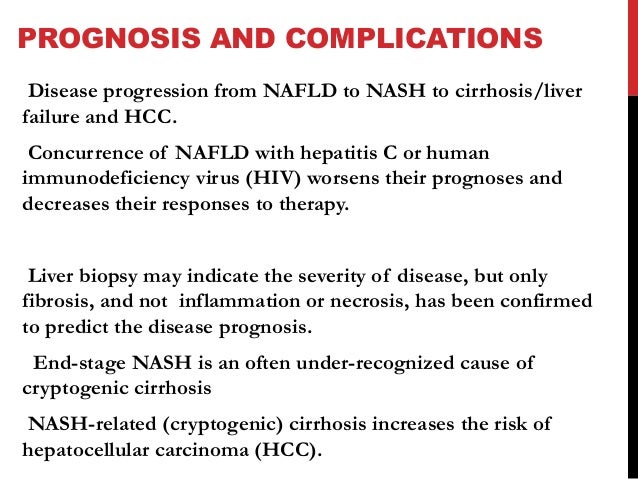 PROGNOSIS AND COMPLICATIONS

Disease progression from NAFLD to NASH to cirrhosis/liver failure and HCC.

Concurrence of NAFLD with hepatitis C or human immunodeficiency virus (HIV) worsens their prognoses and decreases their responses to therapy.

Liver biopsy may indicate the severity of disease, but only fibrosis, and not inflammation or necrosis, has been confirmed to predict the disease prognosis.

End-stage NASH is an often under-recognized cause of cryptogenic cirrhosis

NASH-related (cryptogenic) cirrhosis increases the risk of hepatocellular carcinoma (HCC).